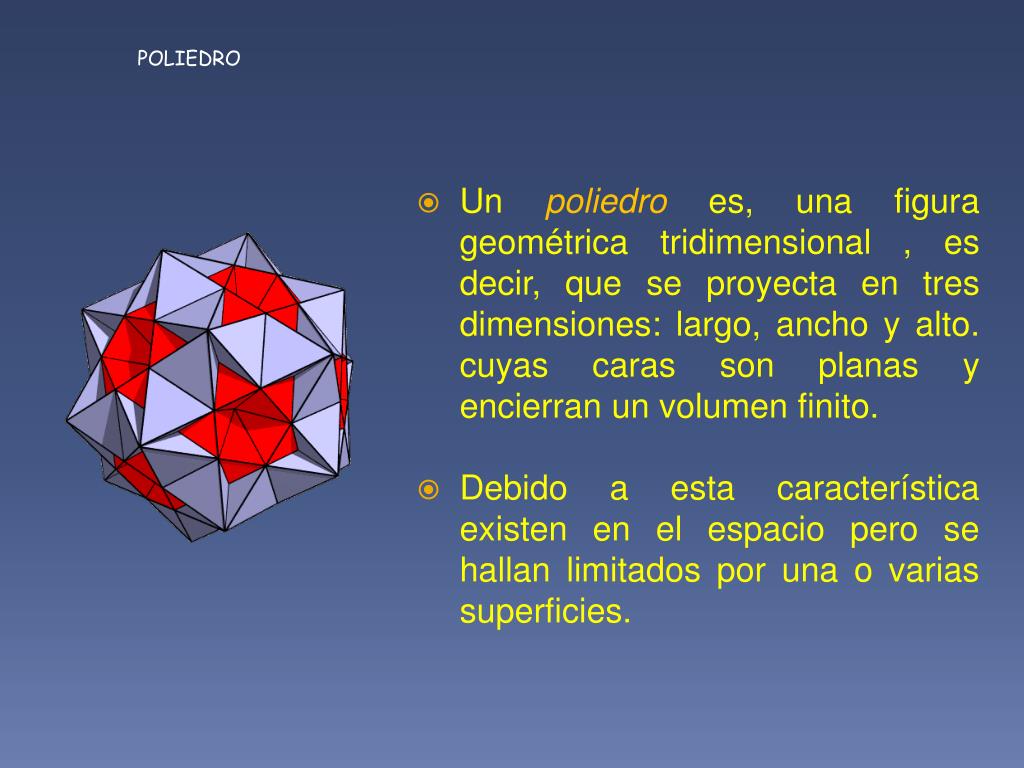 POLIEDRO

Un poliedro es, una figura geométrica tridimensional , es decir, que se proyecta en tres dimensiones: largo, ancho y alto. cuyas caras son planas y encierran un volumen finito.

Debido a esta característica existen en el espacio pero se hallan limitados por una o varias superficies.